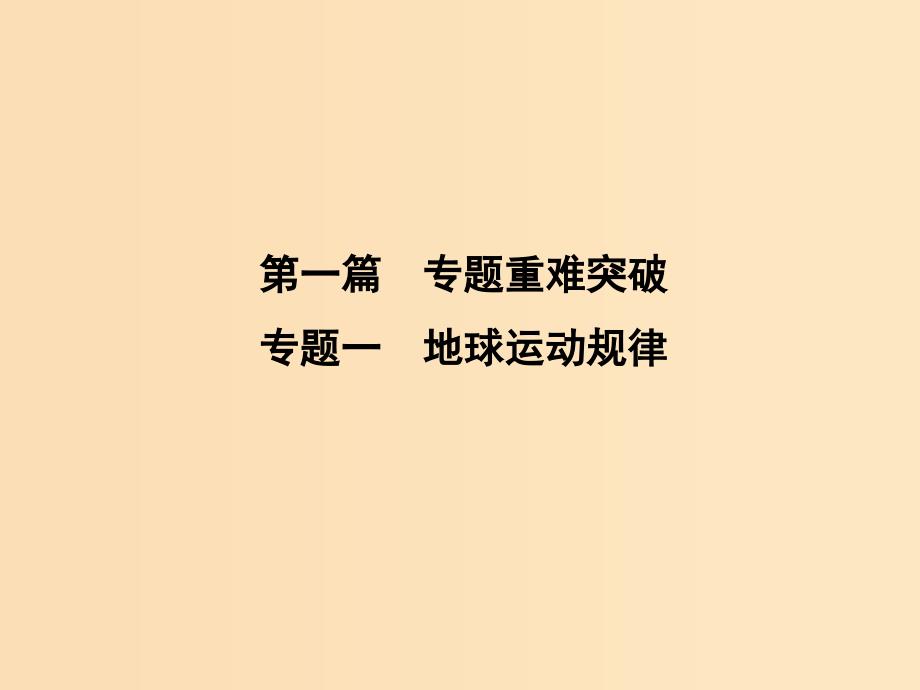 第一篇　专题重难突破
专题一　地球运动规律